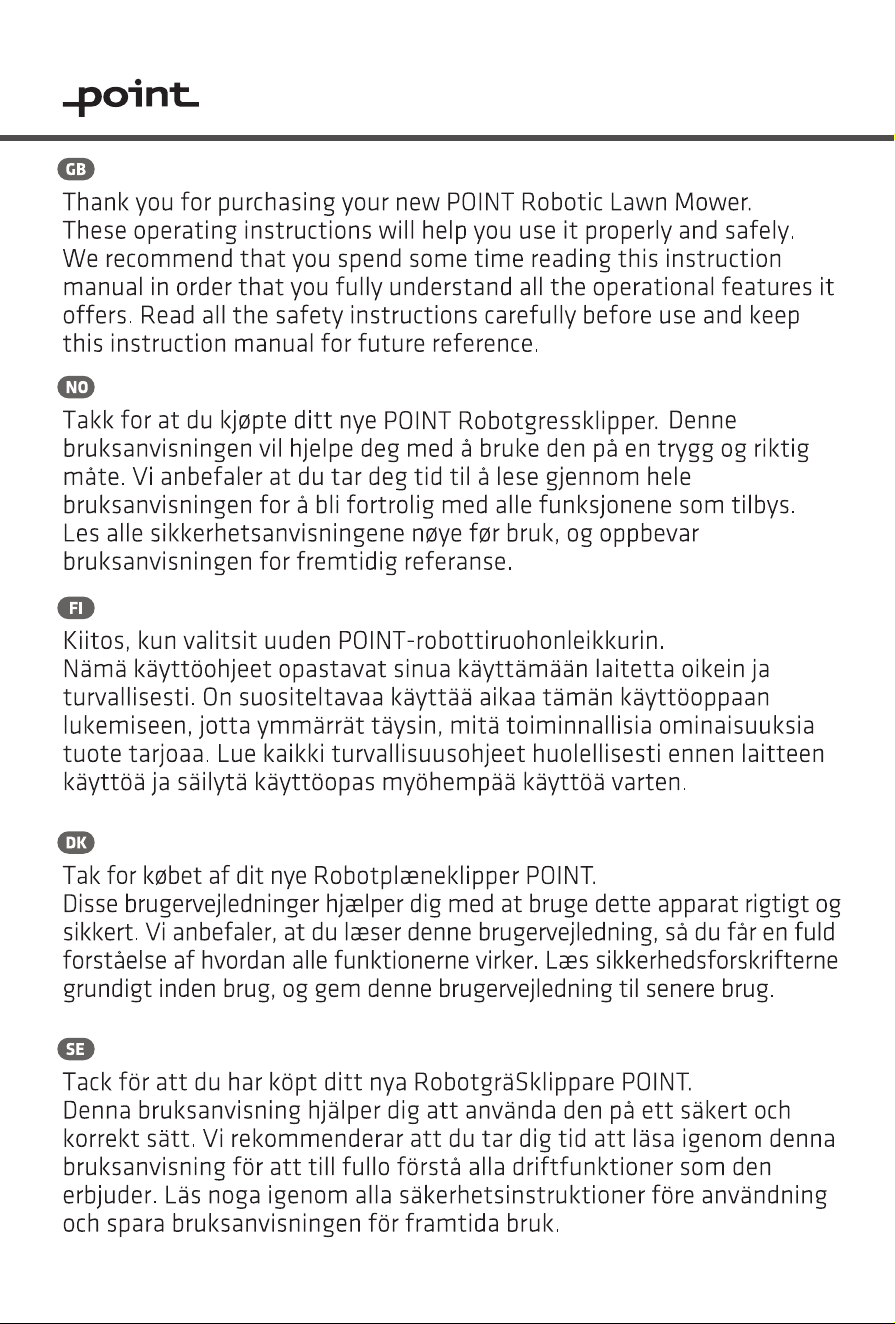 point

GB

Thank you for purchasing your new POINT Robotic Lawn Mower. These operating instructions will help you use it properly and safely. We recommend that you spend some time reading this instruction manual in order that you fully understand all the operational features it offers. Read all the safety instructions carefully before use and keep this instruction manual for future reference.

NO

Takk for at du kjøpte ditt nye POINT Robotgressklipper. Denne bruksanvisningen vil hjelpe deg med å bruke den på en trygg og riktig måte. Vi anbefaler at du tar deg tid til å lese gjennom hele bruksanvisningen for å bli fortrolig med alle funksjonene som tilbys. Les alle sikkerhetsanvisningene nøye før bruk, og oppbevar bruksanvisningen for fremtidig referanse.

FI

Kiitos, kun valitsit uuden POINT-robottiruohonleikkurin. Nämä käyttöohjeet opastavat sinua käyttämään laitetta oikein ja turvallisesti. On suositeltavaa käyttää aikaa tämän käyttöoppaan lukemiseen, jotta ymmärrät täysin, mitä toiminnallisia ominaisuuksia tuote tarjoaa. Lue kaikki turvallisuusohjeet huolellisesti ennen laitteen käyttöä ja säilytä käyttöopas myöhempää käyttöä varten.

DK

Tak for købet af dit nye Robotplæneklipper POINT. Disse brugervejledninger hjælper dig med at bruge dette apparat rigtigt og sikkert. Vi anbefaler, at du læser denne brugervejledning, så du får en fuld forståelse af hvordan alle funktionerne virker. Læs sikkerhedsforskrifterne grundigt inden brug, og gem denne brugervejledning til senere brug.

SE

Tack för att du har köpt ditt nya RobotgräSklippare POINT. Denna bruksanvisning hjälper dig att använda den på ett säkert och korrekt sätt. Vi rekommenderar att du tar dig tid att läsa igenom denna bruksanvisning för att till fullo förstå alla driftfunktioner som den erbjuder. Läs noga igenom alla säkerhetsinstruktioner före användning och spara bruksanvisningen för framtida bruk.